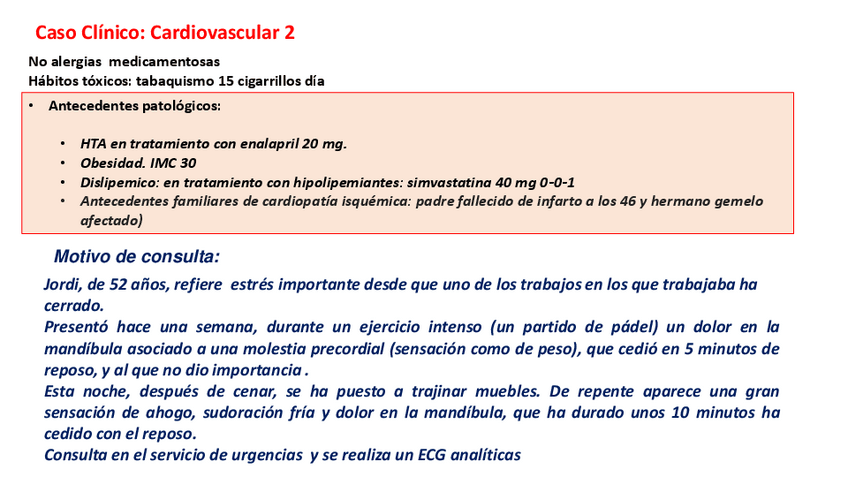 Caso Clínico: Cardiovascular 2

No alergias medicamentosas
Hábitos tóxicos: tabaquismo 15 cigarrillos día

• Antecedentes patológicos:

• HTA en tratamiento con enalapril 20 mg.
• Obesidad. IMC 30
• Dislipemico: en tratamiento con hipolipemiantes: simvastatina 40 mg 0-0-1
• Antecedentes familiares de cardiopatía isquémica: padre fallecido de infarto a los 46 y hermano gemelo afectado)

Motivo de consulta:

Jordi, de 52 años, refiere estrés importante desde que uno de los trabajos en los que trabajaba ha cerrado.
Presentó hace una semana, durante un ejercicio intenso (un partido de pádel) un dolor en la mandíbula asociado a una molestia precordial (sensación como de peso), que cedió en 5 minutos de reposo, y al que no dio importancia .
Esta noche, después de cenar, se ha puesto a trajinar muebles. De repente aparece una gran sensación de ahogo, sudoración fría y dolor en la mandíbula, que ha durado unos 10 minutos ha cedido con el reposo.
Consulta en el servicio de urgencias y se realiza un ECG analíticas